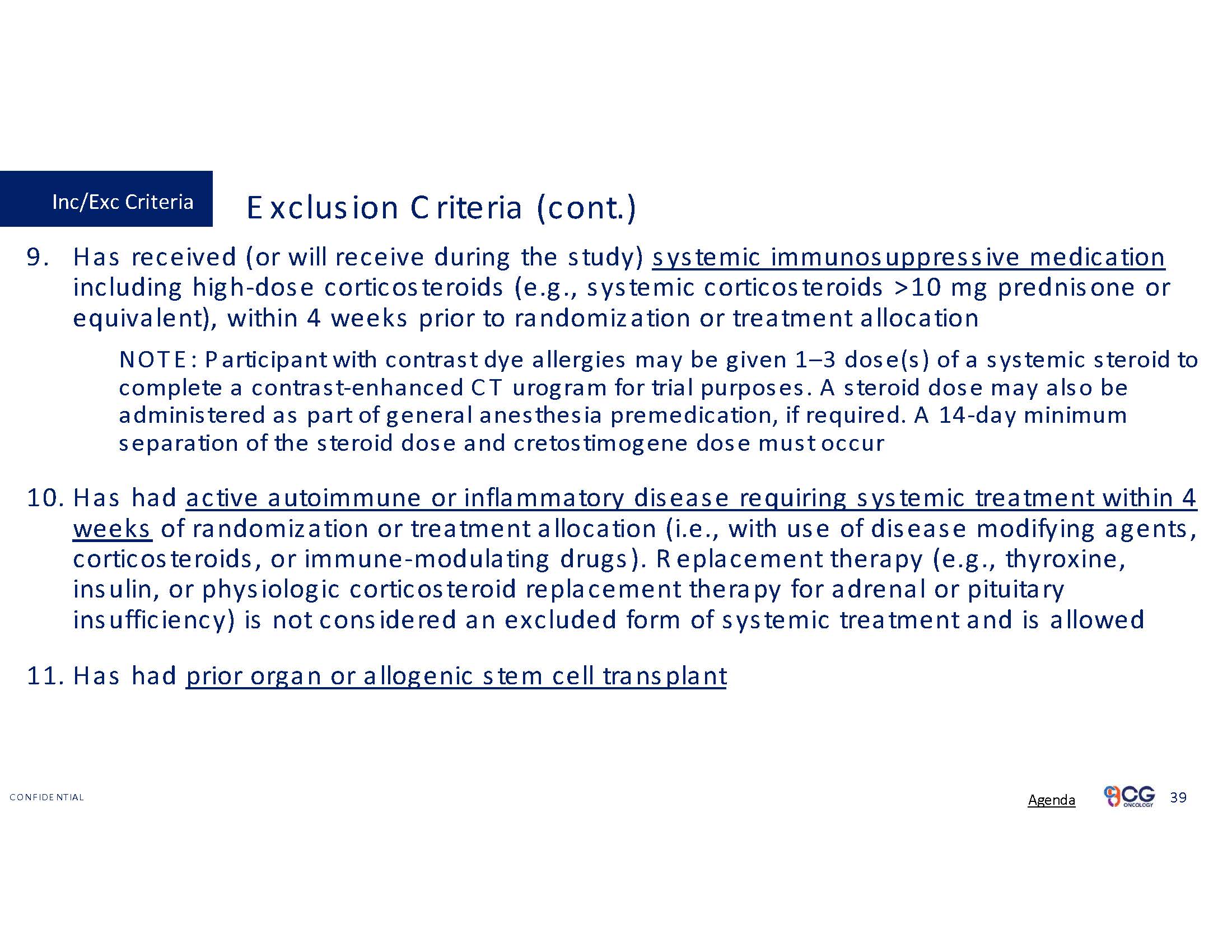 Inc/Exc Criteria

Exclusion Criteria (cont.)

9. Has received (or will receive during the study) systemic immunosuppressive medication including high-dose corticosteroids (e.g., systemic corticosteroids >10 mg prednisone or equivalent), within 4 weeks prior to randomization or treatment allocation

NOTE: Participant with contrast dye allergies may be given 1–3 dose(s) of a systemic steroid to complete a contrast-enhanced CT urogram for trial purposes. A steroid dose may also be administered as part of general anesthesia premedication, if required. A 14-day minimum separation of the steroid dose and cretostimogene dose must occur

10. Has had active autoimmune or inflammatory disease requiring systemic treatment within 4 weeks of randomization or treatment allocation (i.e., with use of disease modifying agents, corticosteroids, or immune-modulating drugs). Replacement therapy (e.g., thyroxine, insulin, or physiologic corticosteroid replacement therapy for adrenal or pituitary insufficiency) is not considered an excluded form of systemic treatment and is allowed

11. Has had prior organ or allogenic stem cell transplant

CONFIDENTIAL

Agenda

CG ONCOLOGY

39